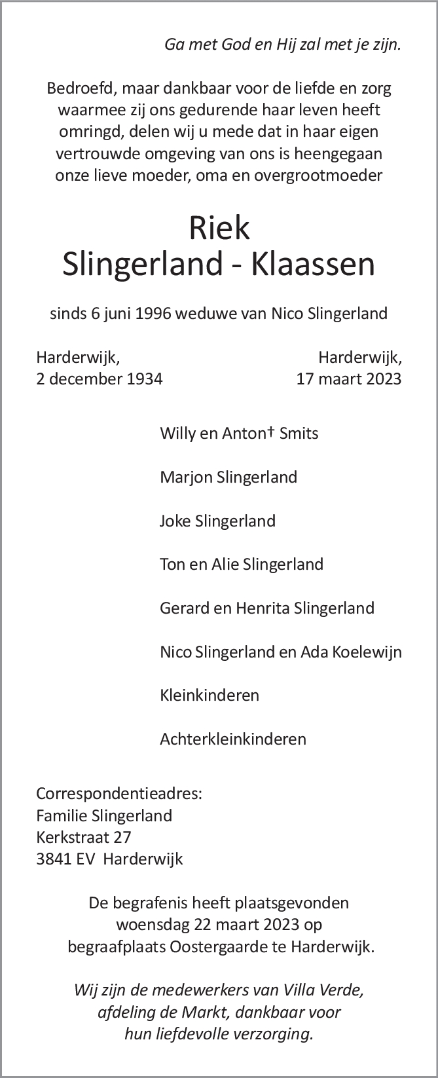 Ga met God en Hij zal met je zijn.

Bedroefd, maar dankbaar voor de liefde en zorg waarmee zij ons gedurende haar leven heeft omringd, delen wij u mede dat in haar eigen vertrouwde omgeving van ons is heengegaan onze lieve moeder, oma en overgrootmoeder

Riek
Slingerland - Klaassen

sinds 6 juni 1996 weduwe van Nico Slingerland

Harderwijk,
2 december 1934

Harderwijk,
17 maart 2023

Willy en Anton† Smits

Marjon Slingerland

Joke Slingerland

Ton en Alie Slingerland

Gerard en Henrita Slingerland

Nico Slingerland en Ada Koelewijn

Kleinkinderen

Achterkleinkinderen

Correspondentieadres:
Familie Slingerland
Kerkstraat 27
3841 EV Harderwijk

De begrafenis heeft plaatsgevonden woensdag 22 maart 2023 op begraafplaats Oostergaarde te Harderwijk.

Wij zijn de medewerkers van Villa Verde, afdeling de Markt, dankbaar voor hun liefdevolle verzorging.